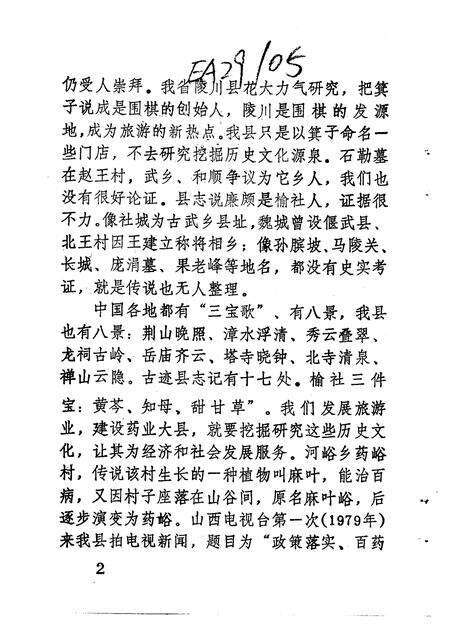 EA29/05

仍受人崇拜。我省陵川县花大力气研究，把箕子说成是围棋的创始人，陵川是围棋的发源地，成为旅游的新热点。我县只是以箕子命名一些门店，不去研究挖掘历史文化源泉。石勒墓在赵王村，武乡、和顺争议为它乡人，我们也没有很好论证。县志说廉颇是榆社人，证据很不力。像社城为古武乡县址，魏城曾设偃武县、北王村因王建立称将相乡；像孙膑坡、马陵关、长城、庞涓墓、果老峰等地名，都没有史实考证，就是传说也无人整理。

中国各地都有“三宝歌”、有八景，我县也有八景：荆山晚照、漳水浮清、秀云叠翠、龙祠古岭、岳庙齐云、塔寺晓钟、北寺清泉、禅山云隐。古迹县志记有十七处。榆社三件宝：黄芩、知母、甜甘草”。我们发展旅游业，建设药业大县，就要挖掘研究这些历史文化，让其为经济和社会发展服务。河峪乡药峪村，传说该村生长的一种植物叫麻叶，能治百病，又因村子座落在山谷间，原名麻叶峪，后逐步演变为药峪。山西电视台第一次(1979年)来我县拍电视新闻，题目为“政策落实、百药

2